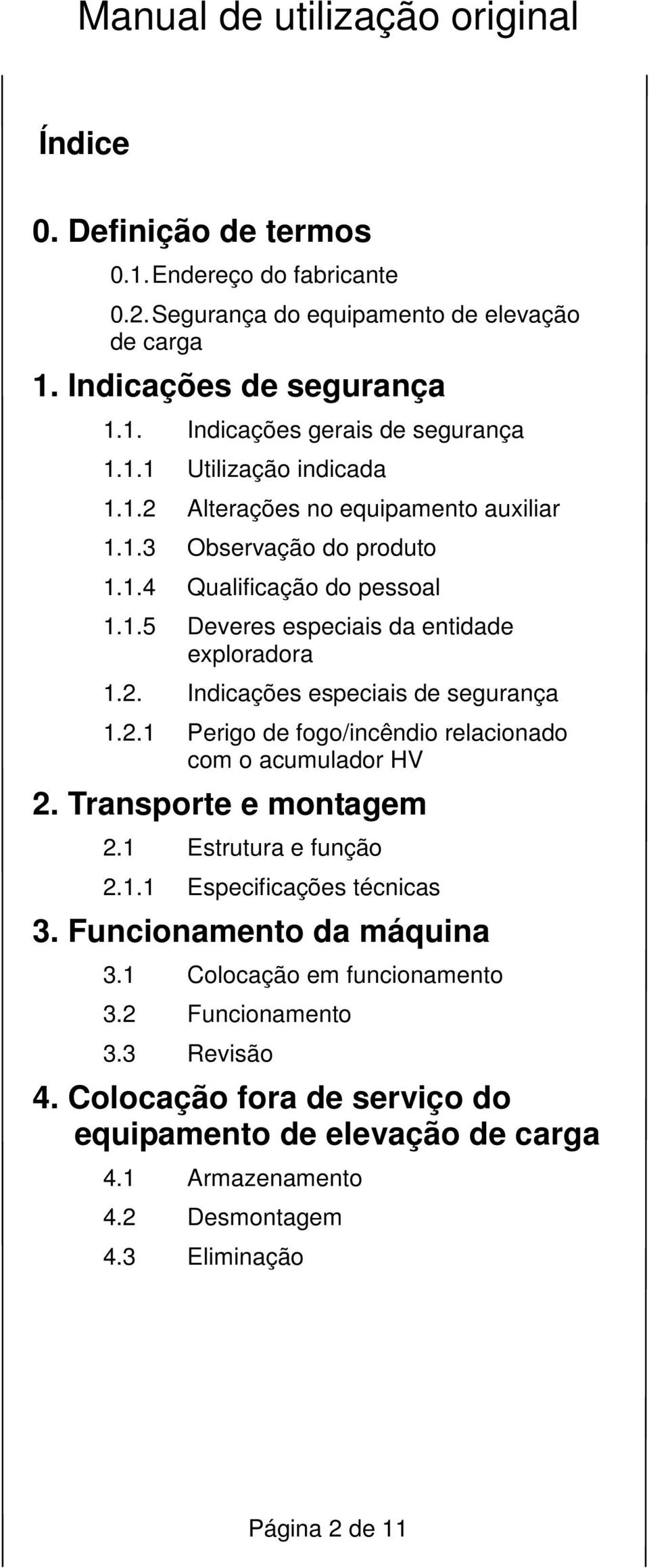 Manual de utilização original

Índice

0. Definição de termos

0.1. Endereço do fabricante

0.2. Segurança do equipamento de elevação de carga

1. Indicações de segurança

1.1. Indicações gerais de segurança

1.1.1 Utilização indicada

1.1.2 Alterações no equipamento auxiliar

1.1.3 Observação do produto

1.1.4 Qualificação do pessoal

1.1.5 Deveres especiais da entidade exploradora

1.2. Indicações especiais de segurança

1.2.1 Perigo de fogo/incêndio relacionado com o acumulador HV

2. Transporte e montagem

2.1 Estrutura e função

2.1.1 Especificações técnicas

3. Funcionamento da máquina

3.1 Colocação em funcionamento

3.2 Funcionamento

3.3 Revisão

4. Colocação fora de serviço do equipamento de elevação de carga

4.1 Armazenamento

4.2 Desmontagem

4.3 Eliminação

Página 2 de 11